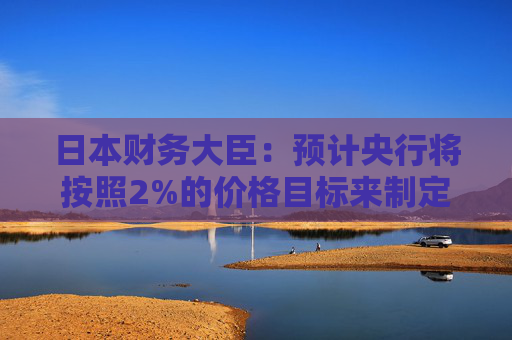 日本财务大臣：预计央行将按照2%的价格目标来制定